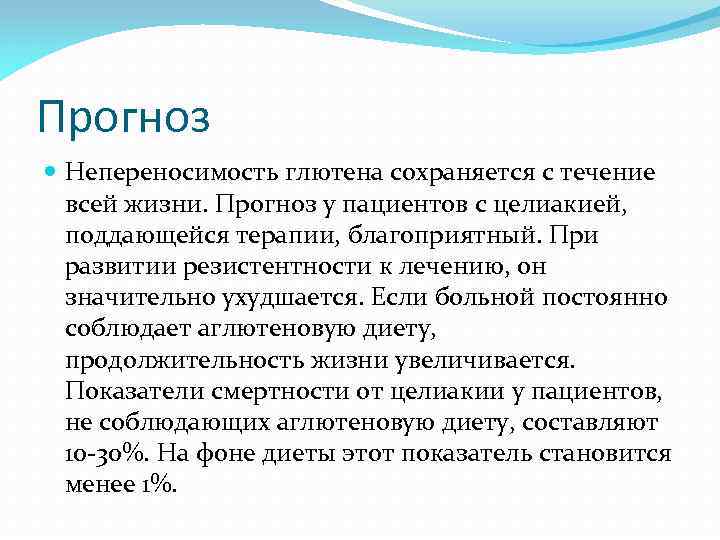 Прогноз

Непереносимость глютена сохраняется с течение всей жизни. Прогноз у пациентов с целиакией, поддающейся терапии, благоприятный. При развитии резистентности к лечению, он значительно ухудшается. Если больной постоянно соблюдает аглютеновую диету, продолжительность жизни увеличивается. Показатели смертности от целиакии у пациентов, не соблюдающих аглютеновую диету, составляют 10-30%. На фоне диеты этот показатель становится менее 1%.